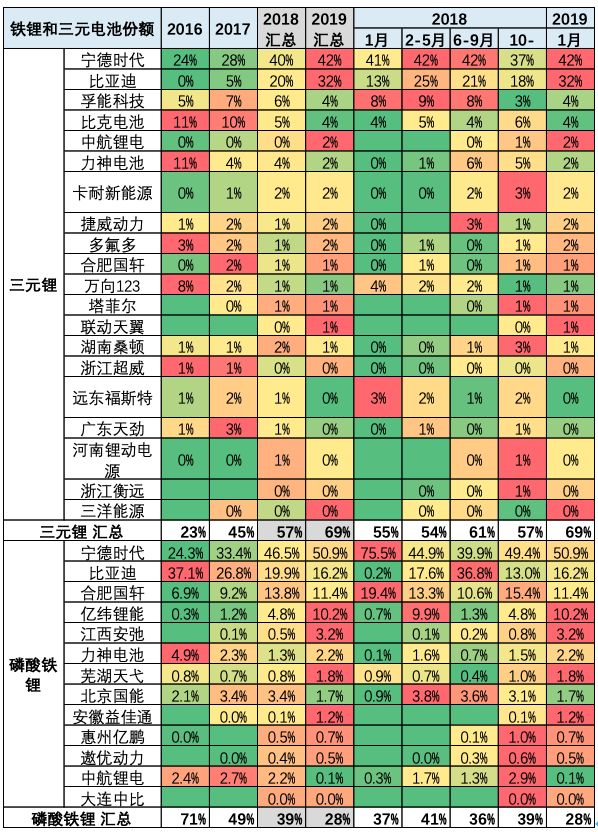 | 铁锂和三元电池份额 | | 2016 | 2017 | 2018 汇总 | 2019 汇总 | 2018 1月 | 2018 2-5月 | 2018 6-9月 | 2018 10- | 2019 1月 |
|---|---|---|---|---|---|---|---|---|---|---|
| 三元锂 | 宁德时代 | 24% | 28% | 40% | 42% | 41% | 42% | 42% | 37% | 42% |
| | 比亚迪 | 0% | 5% | 20% | 32% | 13% | 25% | 21% | 18% | 32% |
| | 孚能科技 | 5% | 7% | 6% | 4% | 8% | 9% | 8% | 3% | 4% |
| | 比克电池 | 11% | 10% | 5% | 4% | 4% | 5% | 4% | 6% | 4% |
| | 中航锂电 | 0% | 0% | 0% | 2% | | | 0% | 1% | 2% |
| | 力神电池 | 11% | 4% | 4% | 2% | 0% | 1% | 6% | 5% | 2% |
| | 卡耐新能源 | 0% | 1% | 2% | 2% | 0% | 0% | 2% | 3% | 2% |
| | 捷威动力 | 1% | 2% | 1% | 2% | 0% | | 3% | 1% | 2% |
| | 多氟多 | 3% | 2% | 1% | 2% | 0% | 1% | 0% | 1% | 2% |
| | 合肥国轩 | 0% | 2% | 1% | 1% | 0% | 1% | 0% | 1% | 1% |
| | 万向123 | 8% | 2% | 1% | 1% | 4% | 2% | 2% | 1% | 1% |
| | 塔菲尔 | | 0% | 1% | 1% | | | 0% | 1% | 1% |
| | 联动天翼 | | | 0% | 1% | | | | 0% | 1% |
| | 湖南桑顿 | 1% | 1% | 2% | 1% | 0% | 0% | 1% | 3% | 1% |
| | 浙江超威 | 1% | 1% | 0% | 0% | 0% | 0% | 0% | 0% | 0% |
| | 远东福斯特 | 1% | 2% | 1% | 0% | 3% | 2% | 1% | 2% | 0% |
| | 广东天劲 | 1% | 3% | 1% | 0% | 0% | 1% | 0% | 1% | 0% |
| | 河南锂动电源 | 0% | 0% | 1% | 0% | | | 0% | 1% | 0% |
| | 浙江衡远 | | | 0% | 0% | | 0% | 0% | 1% | 0% |
| | 三洋能源 | | 0% | 0% | 0% | | 0% | 0% | 0% | 0% |
| 三元锂 汇总 | | 23% | 45% | 57% | 69% | 55% | 54% | 61% | 57% | 69% |
| 磷酸铁锂 | 宁德时代 | 24.3% | 33.4% | 46.5% | 50.9% | 75.5% | 44.9% | 39.9% | 49.4% | 50.9% |
| | 比亚迪 | 37.1% | 26.8% | 19.9% | 16.2% | 0.2% | 17.6% | 36.8% | 13.0% | 16.2% |
| | 合肥国轩 | 6.9% | 9.2% | 13.8% | 11.4% | 19.4% | 13.3% | 10.6% | 15.4% | 11.4% |
| | 亿纬锂能 | 0.3% | 1.2% | 4.8% | 10.2% | 0.7% | 9.9% | 1.3% | 4.8% | 10.2% |
| | 江西安弛 | | 0.1% | 0.5% | 3.2% | | 0.1% | 0.2% | 0.8% | 3.2% |
| | 力神电池 | 4.9% | 2.3% | 1.3% | 2.2% | 0.1% | 1.6% | 0.7% | 1.5% | 2.2% |
| | 芜湖天弋 | 0.8% | 0.7% | 0.8% | 1.8% | 0.9% | 0.7% | 0.4% | 1.0% | 1.8% |
| | 北京国能 | 2.1% | 3.4% | 3.4% | 1.7% | 0.9% | 3.8% | 3.6% | 3.1% | 1.7% |
| | 安徽益佳通 | | 0.0% | 0.1% | 1.2% | | | | 0.1% | 1.2% |
| | 惠州亿鹏 | 0.0% | | 0.5% | 0.7% | | | 0.1% | 1.0% | 0.7% |
| | 遨优动力 | | 0.0% | 0.4% | 0.5% | | 0.0% | 0.3% | 0.6% | 0.5% |
| | 中航锂电 | 2.4% | 2.7% | 2.2% | 0.1% | 0.3% | 1.7% | 1.3% | 2.9% | 0.1% |
| | 大连中比 | | | 0.0% | 0.0% | | | | 0.0% | 0.0% |
| 磷酸铁锂 汇总 | | 71% | 49% | 39% | 28% | 37% | 41% | 36% | 39% | 28% |